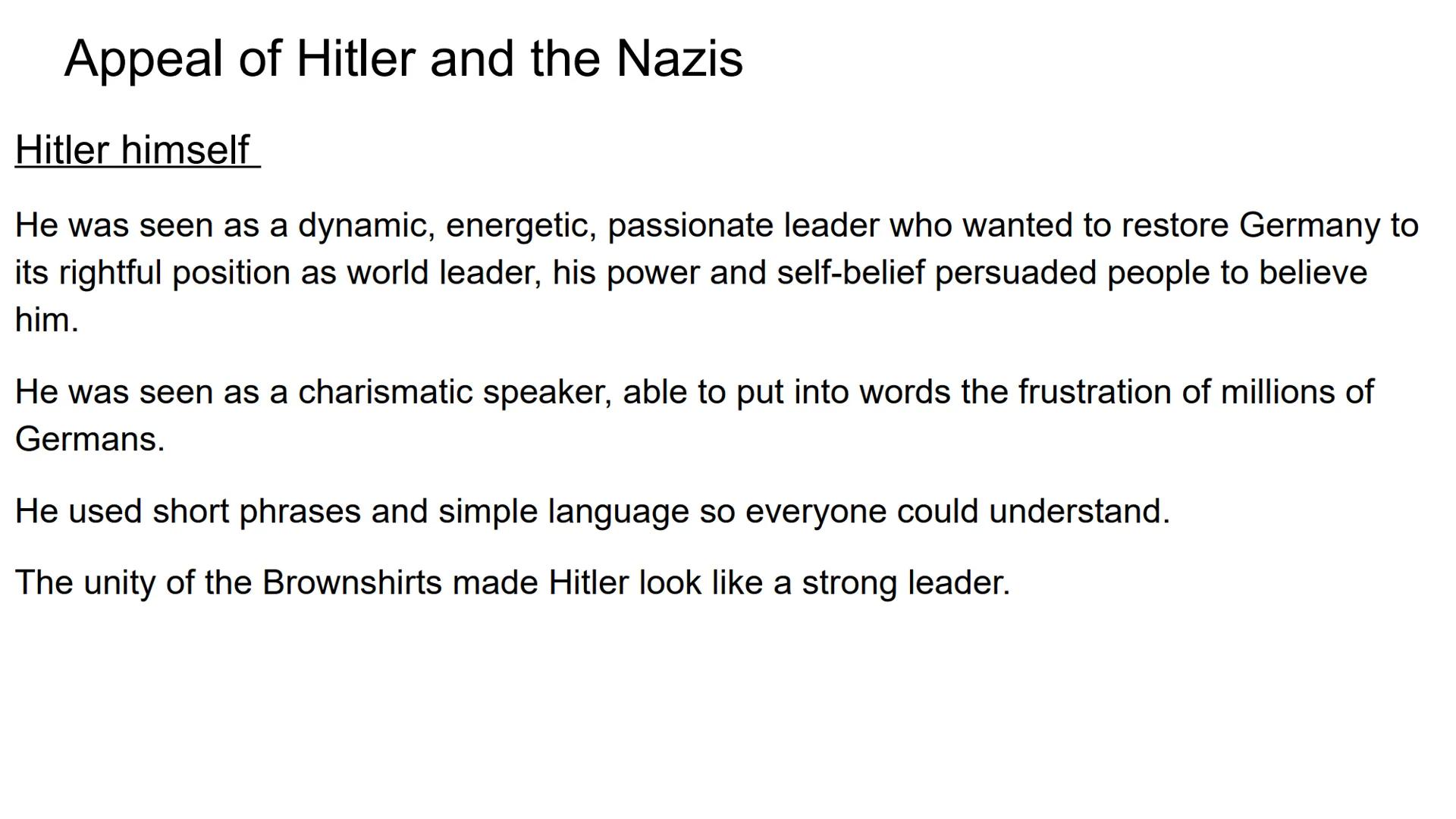 Appeal of Hitler and the Nazis

Hitler himself

He was seen as a dynamic, energetic, passionate leader who wanted to restore Germany to its rightful position as world leader, his power and self-belief persuaded people to believe him.

He was seen as a charismatic speaker, able to put into words the frustration of millions of Germans.

He used short phrases and simple language so everyone could understand.

The unity of the Brownshirts made Hitler look like a strong leader.